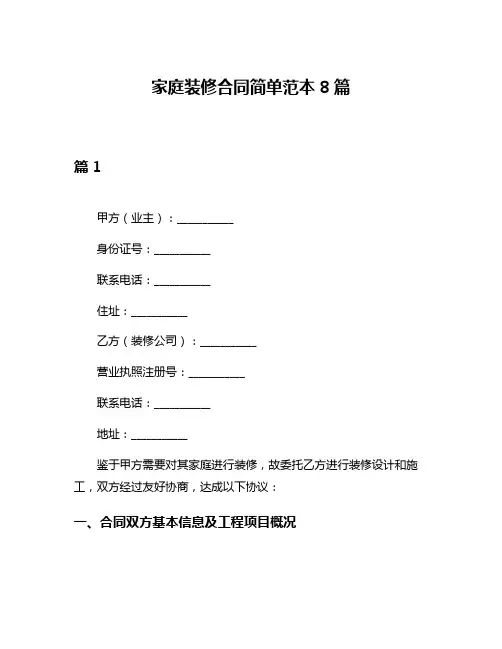 家庭装修合同简单范本 8 篇

篇 1

甲方（业主）：__________

身份证号：__________

联系电话：__________

住址：__________

乙方（装修公司）：__________

营业执照注册号：__________

联系电话：__________

地址：__________

鉴于甲方需要对其家庭进行装修，故委托乙方进行装修设计和施工，双方经过友好协商，达成以下协议：

一、合同双方基本信息及工程项目概况